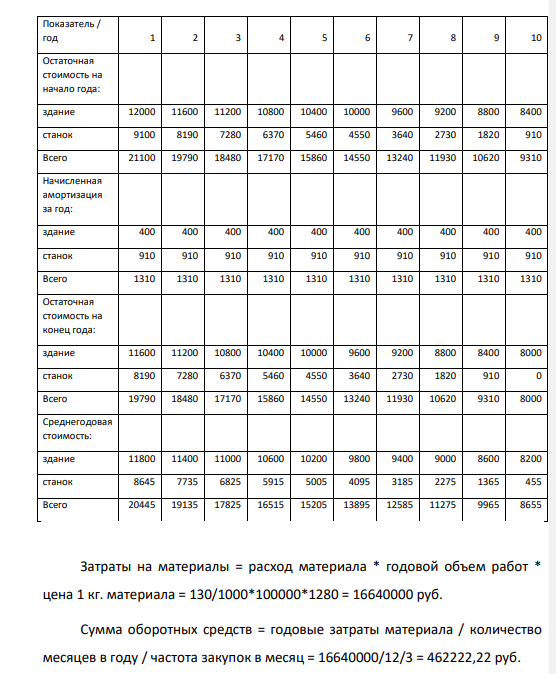 | Показатель / год | 1 | 2 | 3 | 4 | 5 | 6 | 7 | 8 | 9 | 10 |
|---|---|---|---|---|---|---|---|---|---|---|
| Остаточная стоимость на начало года: | | | | | | | | | | |
| здание | 12000 | 11600 | 11200 | 10800 | 10400 | 10000 | 9600 | 9200 | 8800 | 8400 |
| станок | 9100 | 8190 | 7280 | 6370 | 5460 | 4550 | 3640 | 2730 | 1820 | 910 |
| Всего | 21100 | 19790 | 18480 | 17170 | 15860 | 14550 | 13240 | 11930 | 10620 | 9310 |
| Начисленная амортизация за год: | | | | | | | | | | |
| здание | 400 | 400 | 400 | 400 | 400 | 400 | 400 | 400 | 400 | 400 |
| станок | 910 | 910 | 910 | 910 | 910 | 910 | 910 | 910 | 910 | 910 |
| Всего | 1310 | 1310 | 1310 | 1310 | 1310 | 1310 | 1310 | 1310 | 1310 | 1310 |
| Остаточная стоимость на конец года: | | | | | | | | | | |
| здание | 11600 | 11200 | 10800 | 10400 | 10000 | 9600 | 9200 | 8800 | 8400 | 8000 |
| станок | 8190 | 7280 | 6370 | 5460 | 4550 | 3640 | 2730 | 1820 | 910 | 0 |
| Всего | 19790 | 18480 | 17170 | 15860 | 14550 | 13240 | 11930 | 10620 | 9310 | 8000 |
| Среднегодовая стоимость: | | | | | | | | | | |
| здание | 11800 | 11400 | 11000 | 10600 | 10200 | 9800 | 9400 | 9000 | 8600 | 8200 |
| станок | 8645 | 7735 | 6825 | 5915 | 5005 | 4095 | 3185 | 2275 | 1365 | 455 |
| Всего | 20445 | 19135 | 17825 | 16515 | 15205 | 13895 | 12585 | 11275 | 9965 | 8655 |

Затраты на материалы = расход материала * годовой объем работ * цена 1 кг. материала = 130/1000*100000*1280 = 16640000 руб.

Сумма оборотных средств = годовые затраты материала / количество месяцев в году / частота закупок в месяц = 16640000/12/3 = 462222,22 руб.